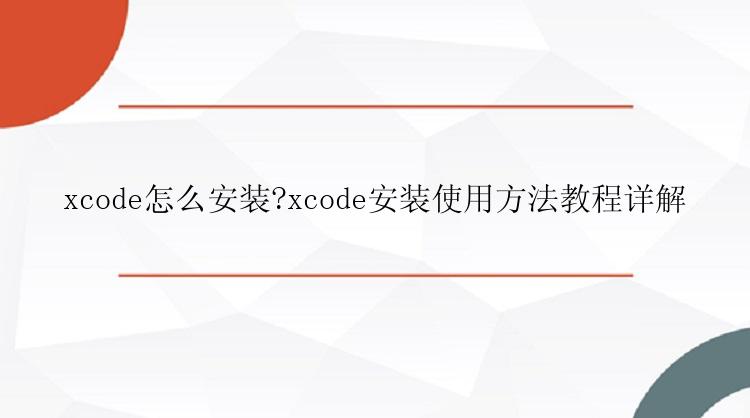 xcode怎么安装?xcode安装使用方法教程详解